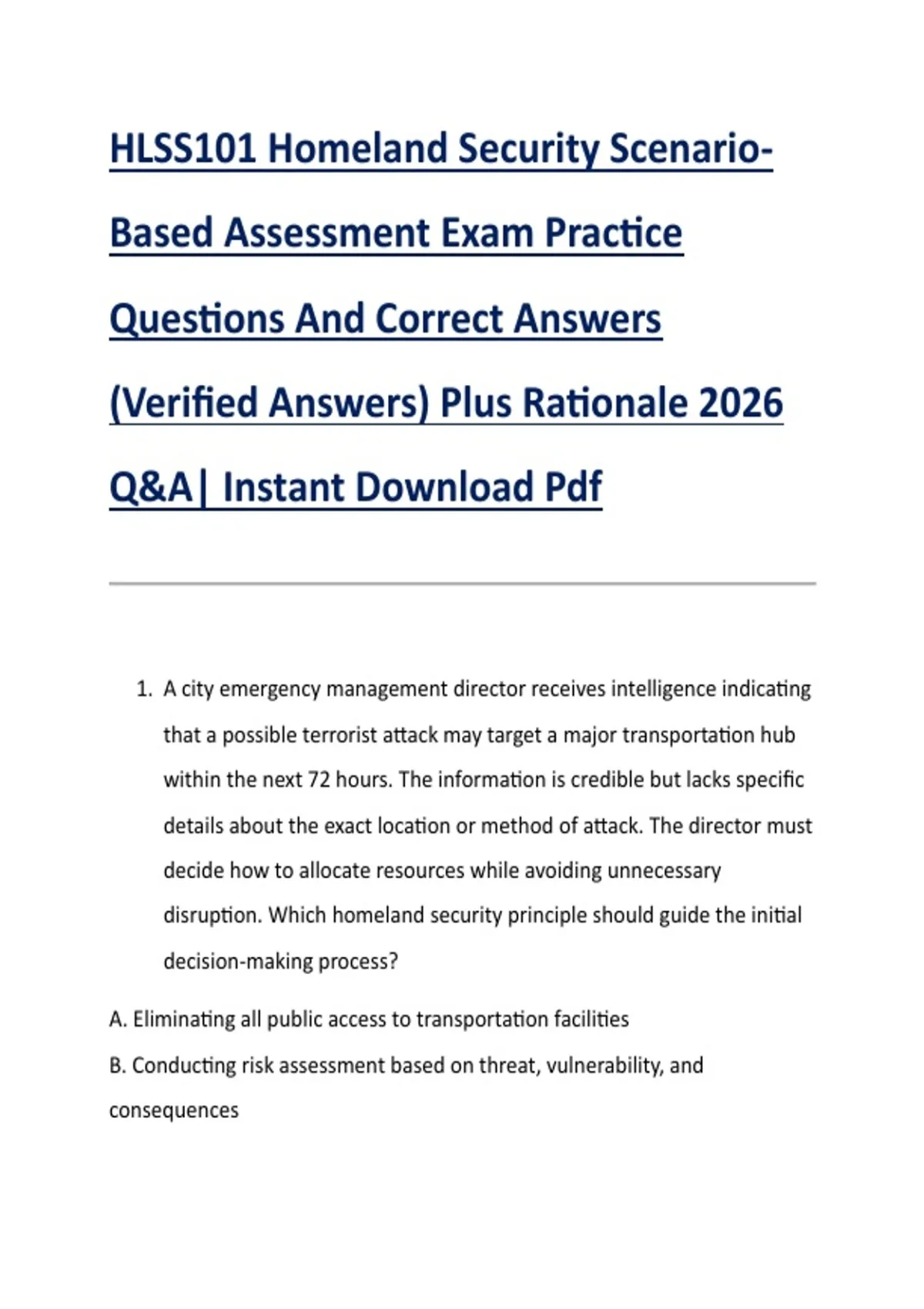 HLSS101 Homeland Security Scenario-Based Assessment Exam Practice Questions And Correct Answers (Verified Answers) Plus Rationale 2026 Q&A| Instant Download Pdf

1. A city emergency management director receives intelligence indicating that a possible terrorist attack may target a major transportation hub within the next 72 hours. The information is credible but lacks specific details about the exact location or method of attack. The director must decide how to allocate resources while avoiding unnecessary disruption. Which homeland security principle should guide the initial decision-making process?

A. Eliminating all public access to transportation facilities

B. Conducting risk assessment based on threat, vulnerability, and consequences